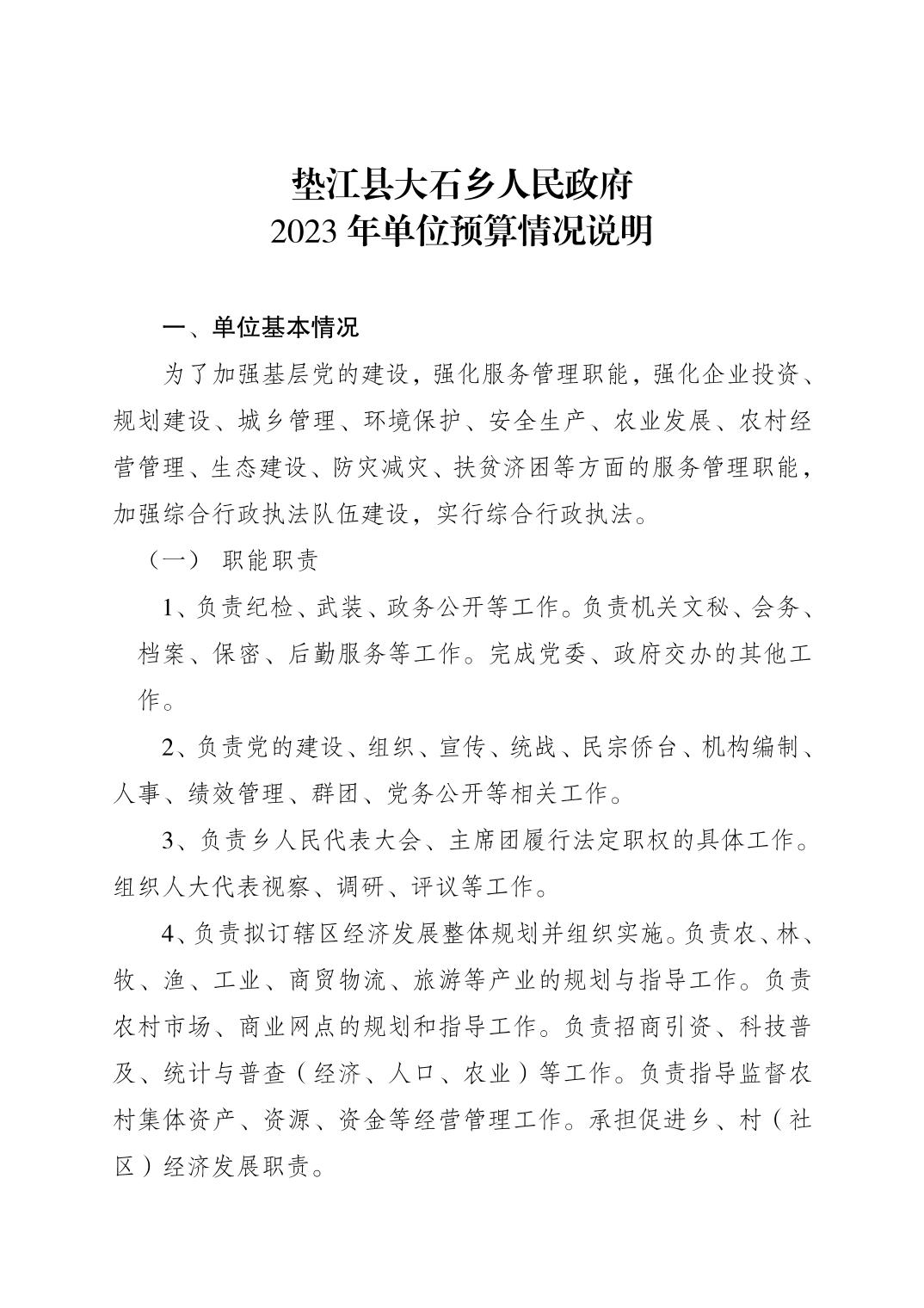 垫江县大石乡人民政府
2023 年单位预算情况说明

一、单位基本情况

为了加强基层党的建设，强化服务管理职能，强化企业投资、规划建设、城乡管理、环境保护、安全生产、农业发展、农村经营管理、生态建设、防灾减灾、扶贫济困等方面的服务管理职能，加强综合行政执法队伍建设，实行综合行政执法。

（一） 职能职责

1、负责纪检、武装、政务公开等工作。负责机关文秘、会务、档案、保密、后勤服务等工作。完成党委、政府交办的其他工作。

2、负责党的建设、组织、宣传、统战、民宗侨台、机构编制、人事、绩效管理、群团、党务公开等相关工作。

3、负责乡人民代表大会、主席团履行法定职权的具体工作。组织人大代表视察、调研、评议等工作。

4、负责拟订辖区经济发展整体规划并组织实施。负责农、林、牧、渔、工业、商贸物流、旅游等产业的规划与指导工作。负责农村市场、商业网点的规划和指导工作。负责招商引资、科技普及、统计与普查（经济、人口、农业）等工作。负责指导监督农村集体资产、资源、资金等经营管理工作。承担促进乡、村（社区）经济发展职责。